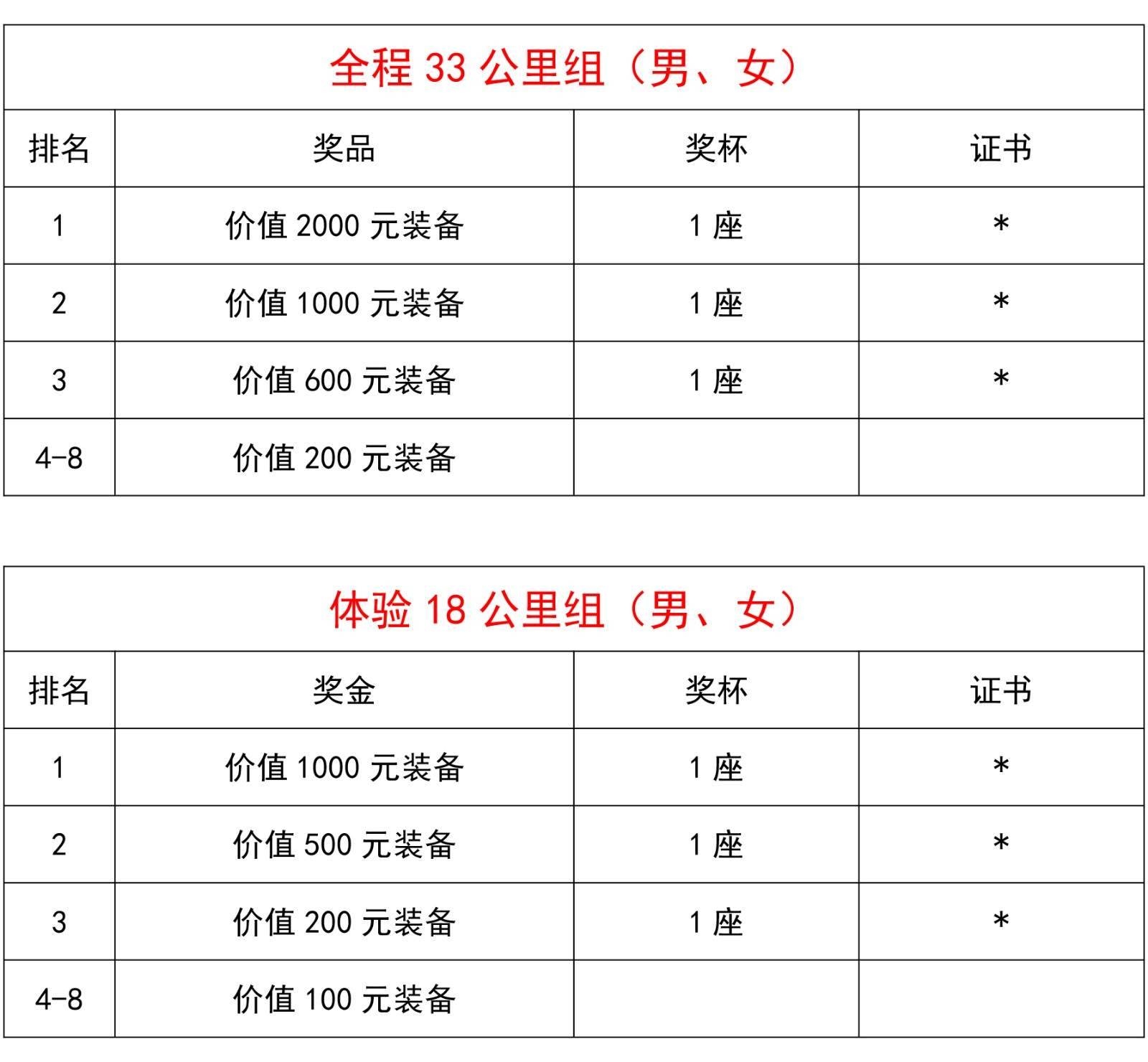 全程 33 公里组（男、女）

| 排名 | 奖品 | 奖杯 | 证书 |
|---|---|---|---|
| 1 | 价值 2000 元装备 | 1 座 | * |
| 2 | 价值 1000 元装备 | 1 座 | * |
| 3 | 价值 600 元装备 | 1 座 | * |
| 4-8 | 价值 200 元装备 | | |

体验 18 公里组（男、女）

| 排名 | 奖金 | 奖杯 | 证书 |
|---|---|---|---|
| 1 | 价值 1000 元装备 | 1 座 | * |
| 2 | 价值 500 元装备 | 1 座 | * |
| 3 | 价值 200 元装备 | 1 座 | * |
| 4-8 | 价值 100 元装备 | | |